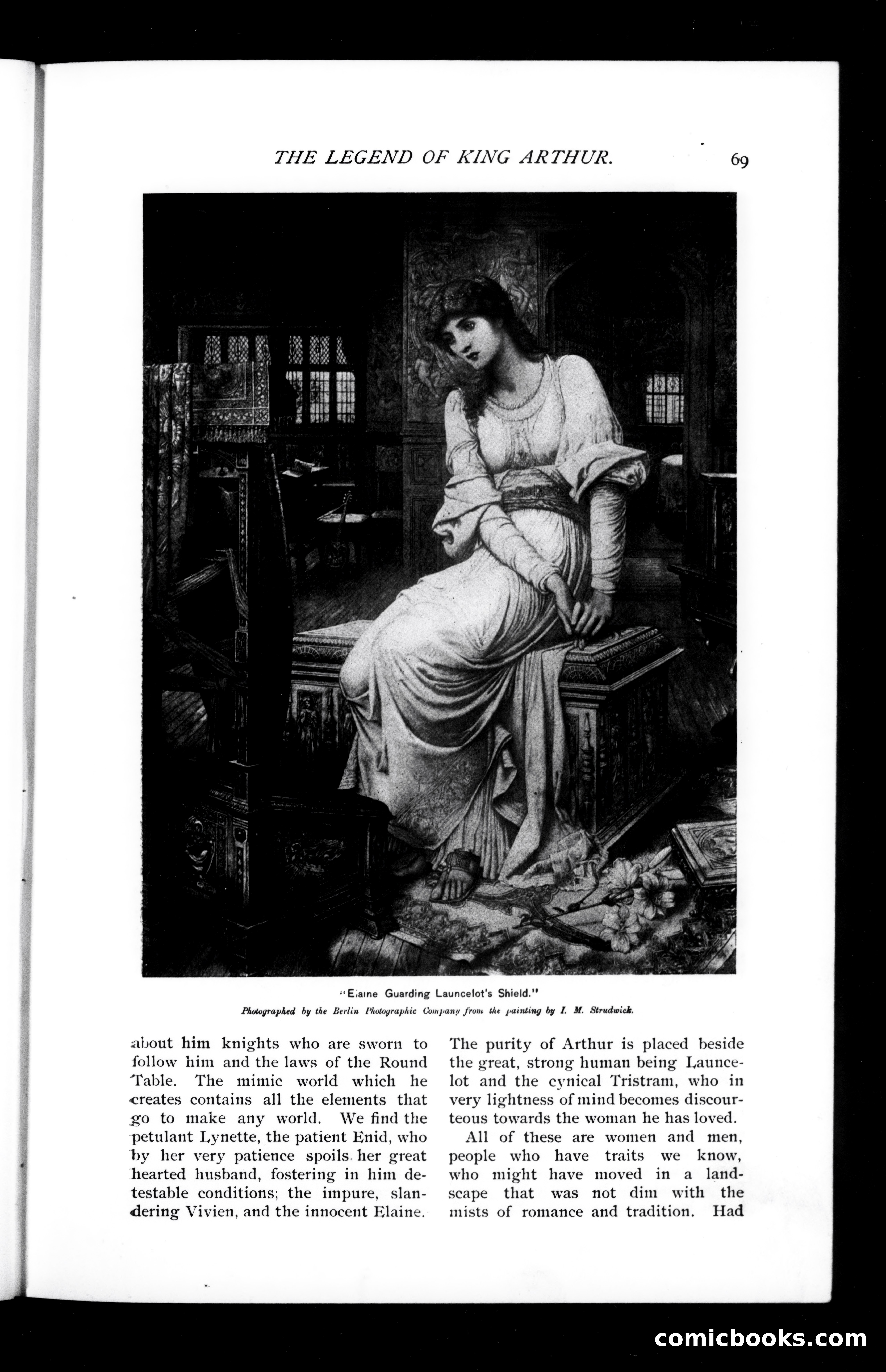 THE LEGEND OF KING ARTHUR. 69

"Elaine Guarding Launcelot's Shield."

Photographed by the Berlin Photographic Company from the painting by I. M. Strudwick.

about him knights who are sworn to follow him and the laws of the Round Table. The mimic world which he creates contains all the elements that go to make any world. We find the petulant Lynette, the patient Enid, who by her very patience spoils her great hearted husband, fostering in him detestable conditions; the impure, slandering Vivien, and the innocent Elaine.

The purity of Arthur is placed beside the great, strong human being Launcelot and the cynical Tristram, who in very lightness of mind becomes discourteous towards the woman he has loved.

All of these are women and men, people who have traits we know, who might have moved in a landscape that was not dim with the mists of romance and tradition. Had

comicbooks.com